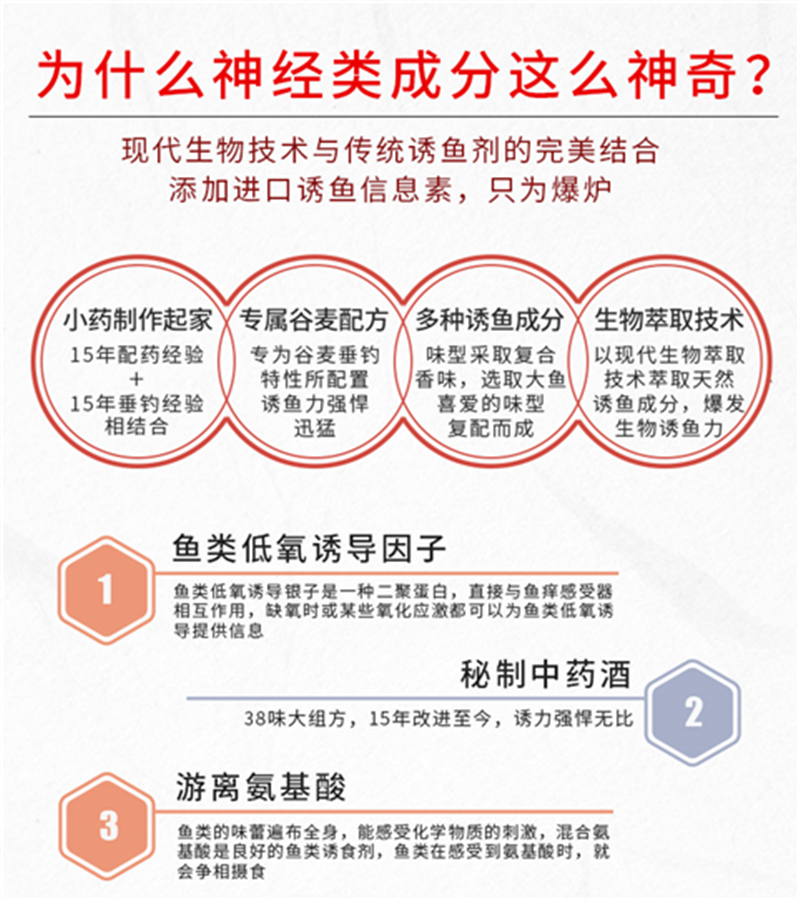 为什么神经类成分这么神奇？

现代生物技术与传统诱鱼剂的完美结合
添加进口诱鱼信息素，只为爆炉

小药制作起家
15年配药经验
+
15年垂钓经验
相结合

专属谷麦配方
专为谷麦垂钓
特性所配置
诱鱼力强悍
迅猛

多种诱鱼成分
味型采取复合
香味，选取大鱼
喜爱的味型
复配而成

生物萃取技术
以现代生物萃取
技术萃取天然
诱鱼成分，爆发
生物诱鱼力

1
鱼类低氧诱导因子
鱼类低氧诱导银子是一种二聚蛋白，直接与鱼痒感受器相互作用，缺氧时或某些氧化应激都可以为鱼类低氧诱导提供信息

秘制中药酒
38味大组方，15年改进至今，诱力强悍无比
2

3
游离氨基酸
鱼类的味蕾遍布全身，能感受化学物质的刺激，混合氨基酸是良好的鱼类诱食剂，鱼类在感受到氨基酸时，就会争相摄食